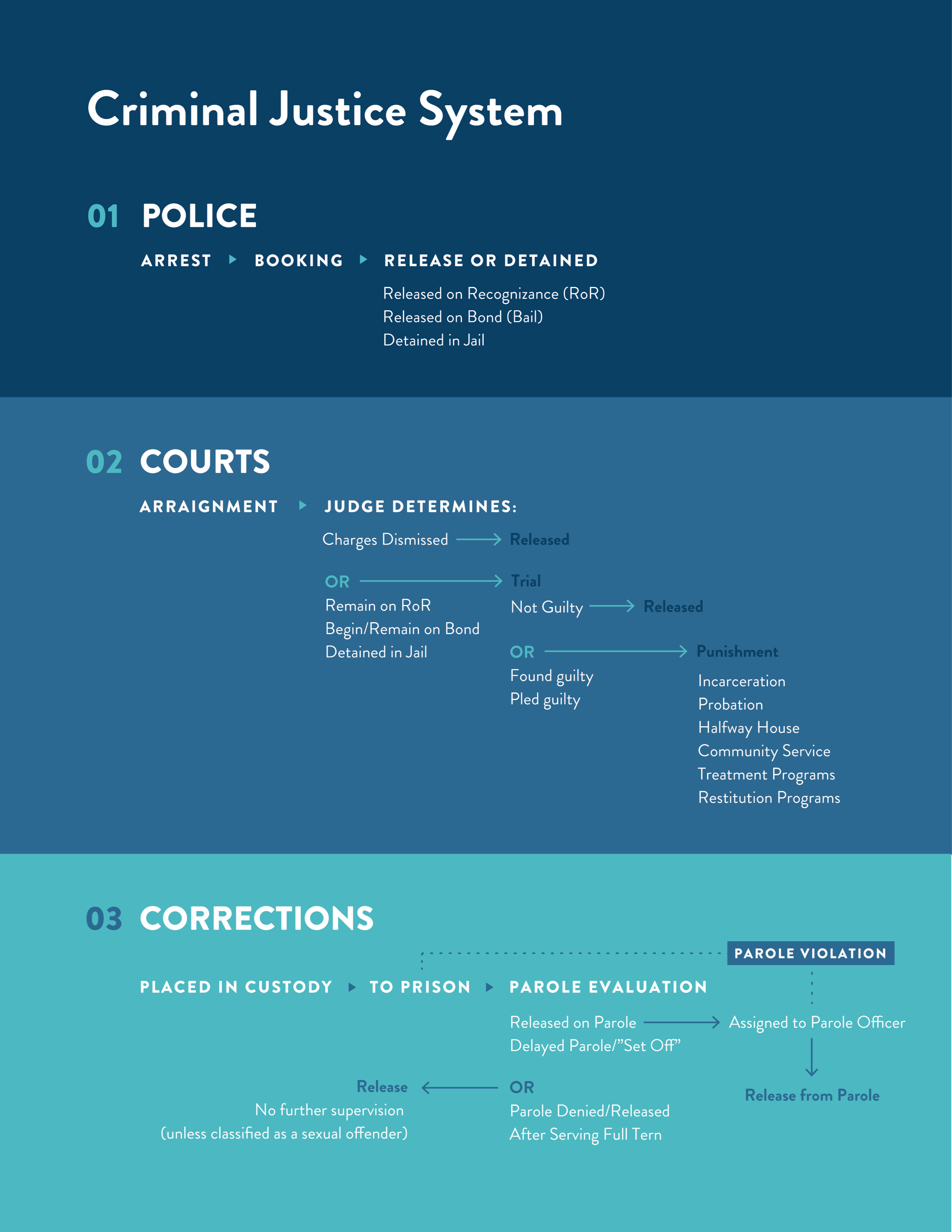 Criminal Justice System

01 POLICE

ARREST ▸ BOOKING ▸ RELEASE OR DETAINED

Released on Recognizance (RoR)
Released on Bond (Bail)
Detained in Jail

02 COURTS

ARRAIGNMENT ▸ JUDGE DETERMINES:

Charges Dismissed → Released

OR → Trial
Remain on RoR
Begin/Remain on Bond
Detained in Jail

Not Guilty → Released

OR → Punishment
Found guilty
Pled guilty

Incarceration
Probation
Halfway House
Community Service
Treatment Programs
Restitution Programs

03 CORRECTIONS

PAROLE VIOLATION

PLACED IN CUSTODY ▸ TO PRISON ▸ PAROLE EVALUATION

Released on Parole → Assigned to Parole Officer
Delayed Parole/”Set Off”

Release from Parole

Release ← OR
No further supervision
(unless classified as a sexual offender)

Parole Denied/Released
After Serving Full Tern